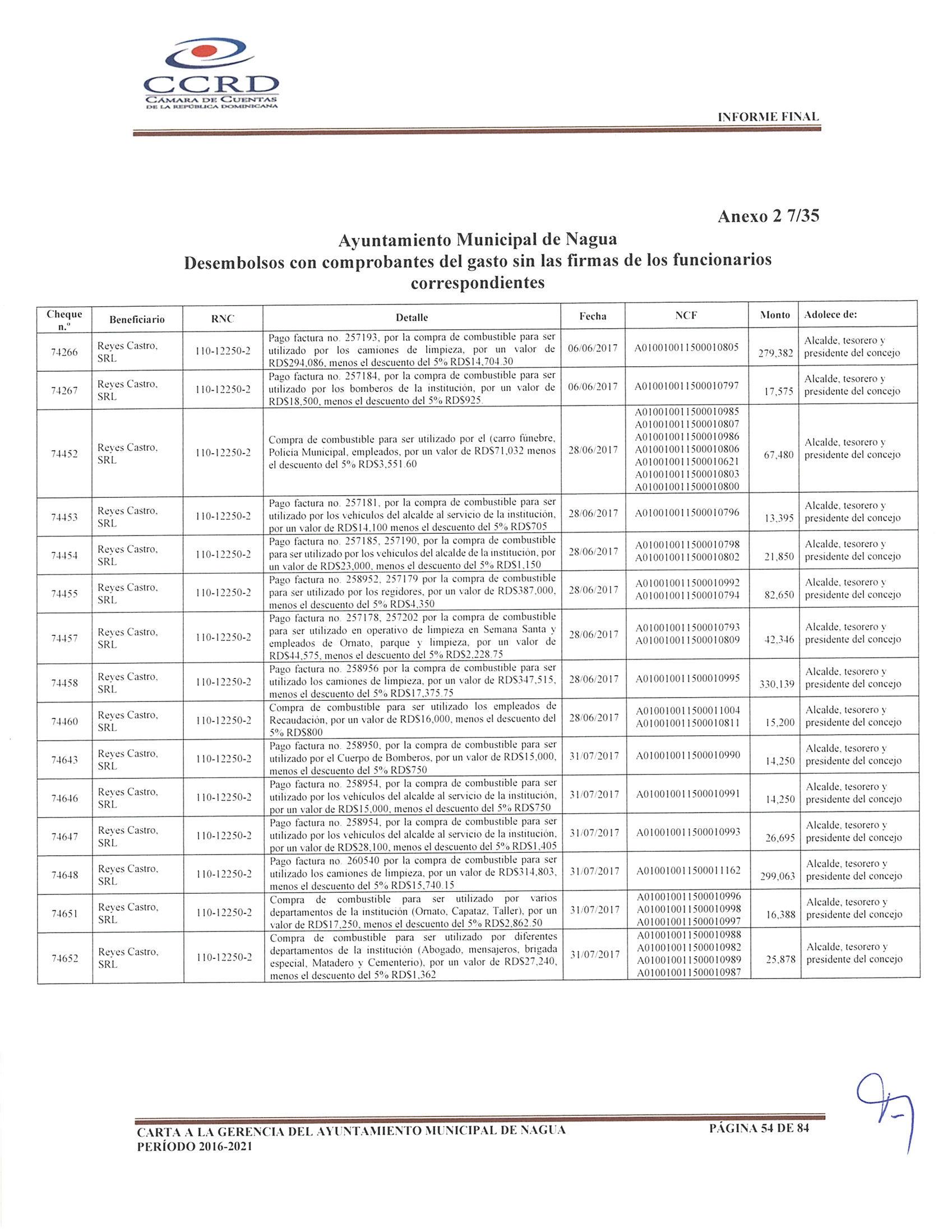 CCRD
CÁMARA DE CUENTAS DE LA REPÚBLICA DOMINICANA

INFORME FINAL

Anexo 2 7/35

Ayuntamiento Municipal de Nagua
Desembolsos con comprobantes del gasto sin las firmas de los funcionarios correspondientes

| Cheque n.º | Beneficiario | RNC | Detalle | Fecha | NCF | Monto | Adolece de: |
|---|---|---|---|---|---|---|---|
| 74266 | Reyes Castro, SRL | 110-12250-2 | Pago factura no. 257193, por la compra de combustible para ser utilizado por los camiones de limpieza, por un valor de RD$294,086, menos el descuento del 5% RD$14,704.30 | 06/06/2017 | A010010011500010805 | 279,382 | Alcalde, tesorero y presidente del concejo |
| 74267 | Reyes Castro, SRL | 110-12250-2 | Pago factura no. 257184, por la compra de combustible para ser utilizado por los bomberos de la institución, por un valor de RD$18,500, menos el descuento del 5% RD$925. | 06/06/2017 | A010010011500010797 | 17,575 | Alcalde, tesorero y presidente del concejo |
| 74452 | Reyes Castro, SRL | 110-12250-2 | Compra de combustible para ser utilizado por el (carro fúnebre, Policía Municipal, empleados, por un valor de RD$71,032 menos el descuento del 5% RD$3,551.60 | 28/06/2017 | A010010011500010985 A010010011500010807 A010010011500010986 A010010011500010806 A010010011500010621 A010010011500010803 A010010011500010800 | 67,480 | Alcalde, tesorero y presidente del concejo |
| 74453 | Reyes Castro, SRL | 110-12250-2 | Pago factura no. 257181, por la compra de combustible para ser utilizado por los vehículos del alcalde al servicio de la institución, por un valor de RD$14,100 menos el descuento del 5% RD$705 | 28/06/2017 | A010010011500010796 | 13,395 | Alcalde, tesorero y presidente del concejo |
| 74454 | Reyes Castro, SRL | 110-12250-2 | Pago factura no. 257185, 257190, por la compra de combustible para ser utilizado por los vehículos del alcalde de la institución, por un valor de RD$23,000, menos el descuento del 5% RD$1,150 | 28/06/2017 | A010010011500010798 A010010011500010802 | 21,850 | Alcalde, tesorero y presidente del concejo |
| 74455 | Reyes Castro, SRL | 110-12250-2 | Pago factura no. 258952, 257179 por la compra de combustible para ser utilizado por los regidores, por un valor de RD$387,000, menos el descuento del 5% RD$4,350 | 28/06/2017 | A010010011500010992 A010010011500010794 | 82,650 | Alcalde, tesorero y presidente del concejo |
| 74457 | Reyes Castro, SRL | 110-12250-2 | Pago factura no. 257178, 257202 por la compra de combustible para ser utilizado en operativo de limpieza en Semana Santa y empleados de Ornato, parque y limpieza, por un valor de RD$44,575, menos el descuento del 5% RD$2,228.75 | 28/06/2017 | A010010011500010793 A010010011500010809 | 42,346 | Alcalde, tesorero y presidente del concejo |
| 74458 | Reyes Castro, SRL | 110-12250-2 | Pago factura no. 258956 por la compra de combustible para ser utilizado los camiones de limpieza, por un valor de RD$347,515, menos el descuento del 5% RD$17,375.75 | 28/06/2017 | A010010011500010995 | 330,139 | Alcalde, tesorero y presidente del concejo |
| 74460 | Reyes Castro, SRL | 110-12250-2 | Compra de combustible para ser utilizado los empleados de Recaudación, por un valor de RD$16,000, menos el descuento del 5% RD$800 | 28/06/2017 | A010010011500011004 A010010011500010811 | 15,200 | Alcalde, tesorero y presidente del concejo |
| 74643 | Reyes Castro, SRL | 110-12250-2 | Pago factura no. 258950, por la compra de combustible para ser utilizado por el Cuerpo de Bomberos, por un valor de RD$15,000, menos el descuento del 5% RD$750 | 31/07/2017 | A010010011500010990 | 14,250 | Alcalde, tesorero y presidente del concejo |
| 74646 | Reyes Castro, SRL | 110-12250-2 | Pago factura no. 258954, por la compra de combustible para ser utilizado por los vehículos del alcalde al servicio de la institución, por un valor de RD$15,000, menos el descuento del 5% RD$750 | 31/07/2017 | A010010011500010991 | 14,250 | Alcalde, tesorero y presidente del concejo |
| 74647 | Reyes Castro, SRL | 110-12250-2 | Pago factura no. 258954, por la compra de combustible para ser utilizado por los vehículos del alcalde al servicio de la institución, por un valor de RD$28,100, menos el descuento del 5% RD$1,405 | 31/07/2017 | A010010011500010993 | 26,695 | Alcalde, tesorero y presidente del concejo |
| 74648 | Reyes Castro, SRL | 110-12250-2 | Pago factura no. 260540 por la compra de combustible para ser utilizado los camiones de limpieza, por un valor de RD$314,803, menos el descuento del 5% RD$15,740.15 | 31/07/2017 | A010010011500011162 | 299,063 | Alcalde, tesorero y presidente del concejo |
| 74651 | Reyes Castro, SRL | 110-12250-2 | Compra de combustible para ser utilizado por varios departamentos de la institución (Ornato, Capataz, Taller), por un valor de RD$17,250, menos el descuento del 5% RD$2,862.50 | 31/07/2017 | A010010011500010996 A010010011500010998 A010010011500010997 | 16,388 | Alcalde, tesorero y presidente del concejo |
| 74652 | Reyes Castro, SRL | 110-12250-2 | Compra de combustible para ser utilizado por diferentes departamentos de la institución (Abogado, mensajeros, brigada especial, Matadero y Cementerio), por un valor de RD$27,240, menos el descuento del 5% RD$1,362 | 31/07/2017 | A010010011500010988 A010010011500010982 A010010011500010989 A010010011500010987 | 25,878 | Alcalde, tesorero y presidente del concejo |

CARTA A LA GERENCIA DEL AYUNTAMIENTO MUNICIPAL DE NAGUA
PERÍODO 2016-2021
PÁGINA 54 DE 84